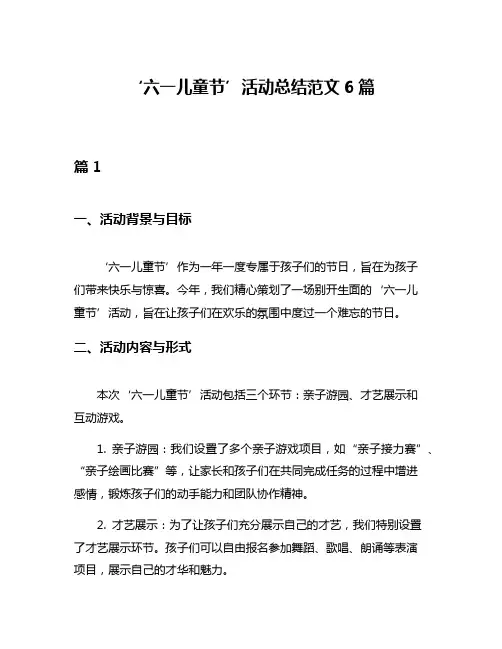 ‘六一儿童节’活动总结范文 6 篇

篇 1

一、活动背景与目标

‘六一儿童节’作为一年一度专属于孩子们的节日，旨在为孩子们带来快乐与惊喜。今年，我们精心策划了一场别开生面的‘六一儿童节’活动，旨在让孩子们在欢乐的氛围中度过一个难忘的节日。

二、活动内容与形式

本次‘六一儿童节’活动包括三个环节：亲子游园、才艺展示和互动游戏。

1. 亲子游园：我们设置了多个亲子游戏项目，如“亲子接力赛”、“亲子绘画比赛”等，让家长和孩子们在共同完成任务的过程中增进感情，锻炼孩子们的动手能力和团队协作精神。

2. 才艺展示：为了让孩子们充分展示自己的才艺，我们特别设置了才艺展示环节。孩子们可以自由报名参加舞蹈、歌唱、朗诵等表演项目，展示自己的才华和魅力。